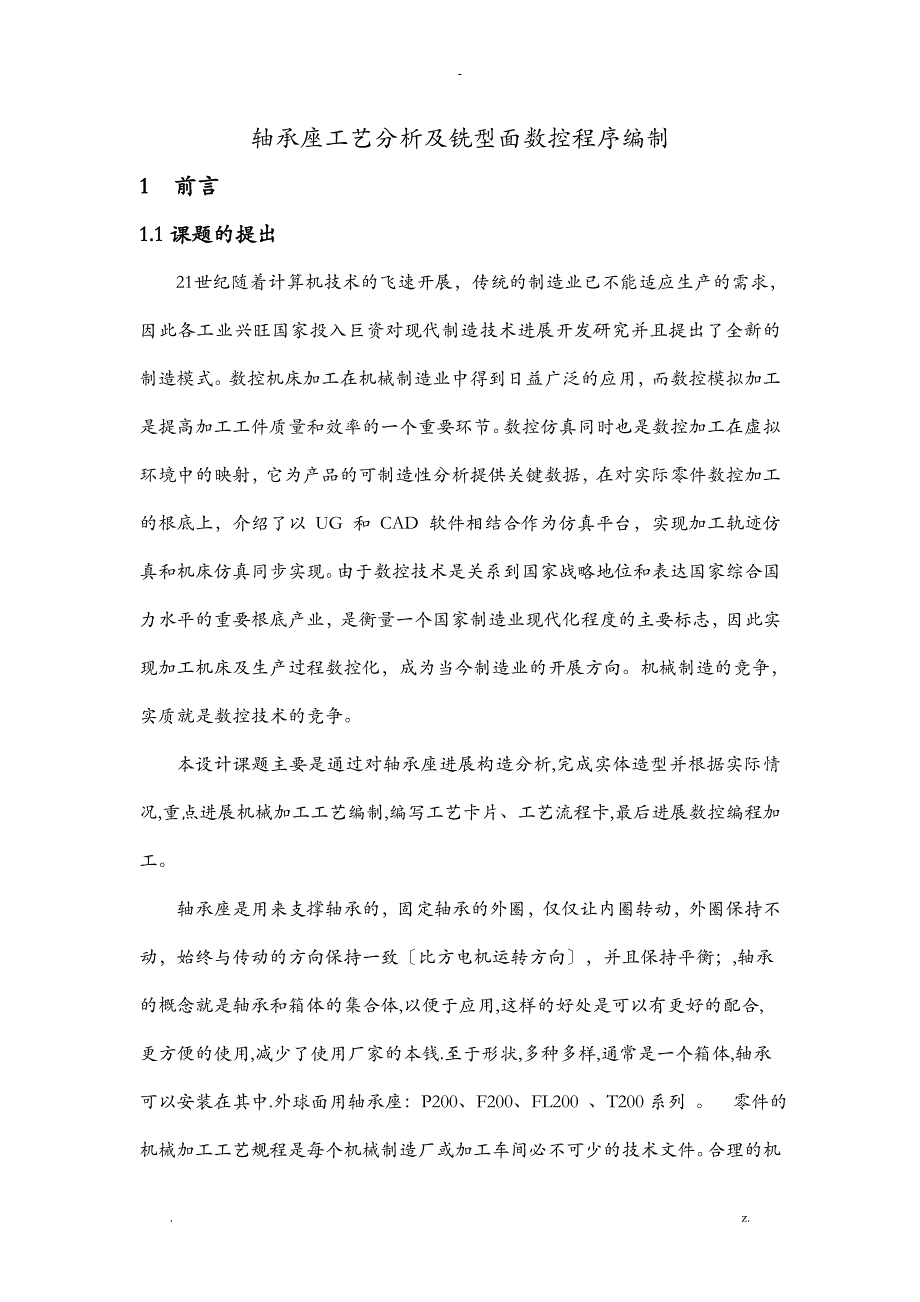 -

轴承座工艺分析及铣型面数控程序编制

1 前言

1.1 课题的提出

21世纪随着计算机技术的飞速开展，传统的制造业已不能适应生产的需求，因此各工业兴旺国家投入巨资对现代制造技术进展开发研究并且提出了全新的制造模式。数控机床加工在机械制造业中得到日益广泛的应用，而数控模拟加工是提高加工工件质量和效率的一个重要环节。数控仿真同时也是数控加工在虚拟环境中的映射，它为产品的可制造性分析提供关键数据，在对实际零件数控加工的根底上，介绍了以 UG 和 CAD 软件相结合作为仿真平台，实现加工轨迹仿真和机床仿真同步实现。由于数控技术是关系到国家战略地位和表达国家综合国力水平的重要根底产业，是衡量一个国家制造业现代化程度的主要标志，因此实现加工机床及生产过程数控化，成为当今制造业的开展方向。机械制造的竞争，实质就是数控技术的竞争。

本设计课题主要是通过对轴承座进展构造分析,完成实体造型并根据实际情况,重点进展机械加工工艺编制,编写工艺卡片、工艺流程卡,最后进展数控编程加工。

轴承座是用来支撑轴承的，固定轴承的外圈，仅仅让内圈转动，外圈保持不动，始终与传动的方向保持一致〔比方电机运转方向〕，并且保持平衡;,轴承的概念就是轴承和箱体的集合体,以便于应用,这样的好处是可以有更好的配合,更方便的使用,减少了使用厂家的本钱.至于形状,多种多样,通常是一个箱体,轴承可以安装在其中.外球面用轴承座：P200、F200、FL200 、T200 系列 。 零件的机械加工工艺规程是每个机械制造厂或加工车间必不可少的技术文件。合理的机

. z.